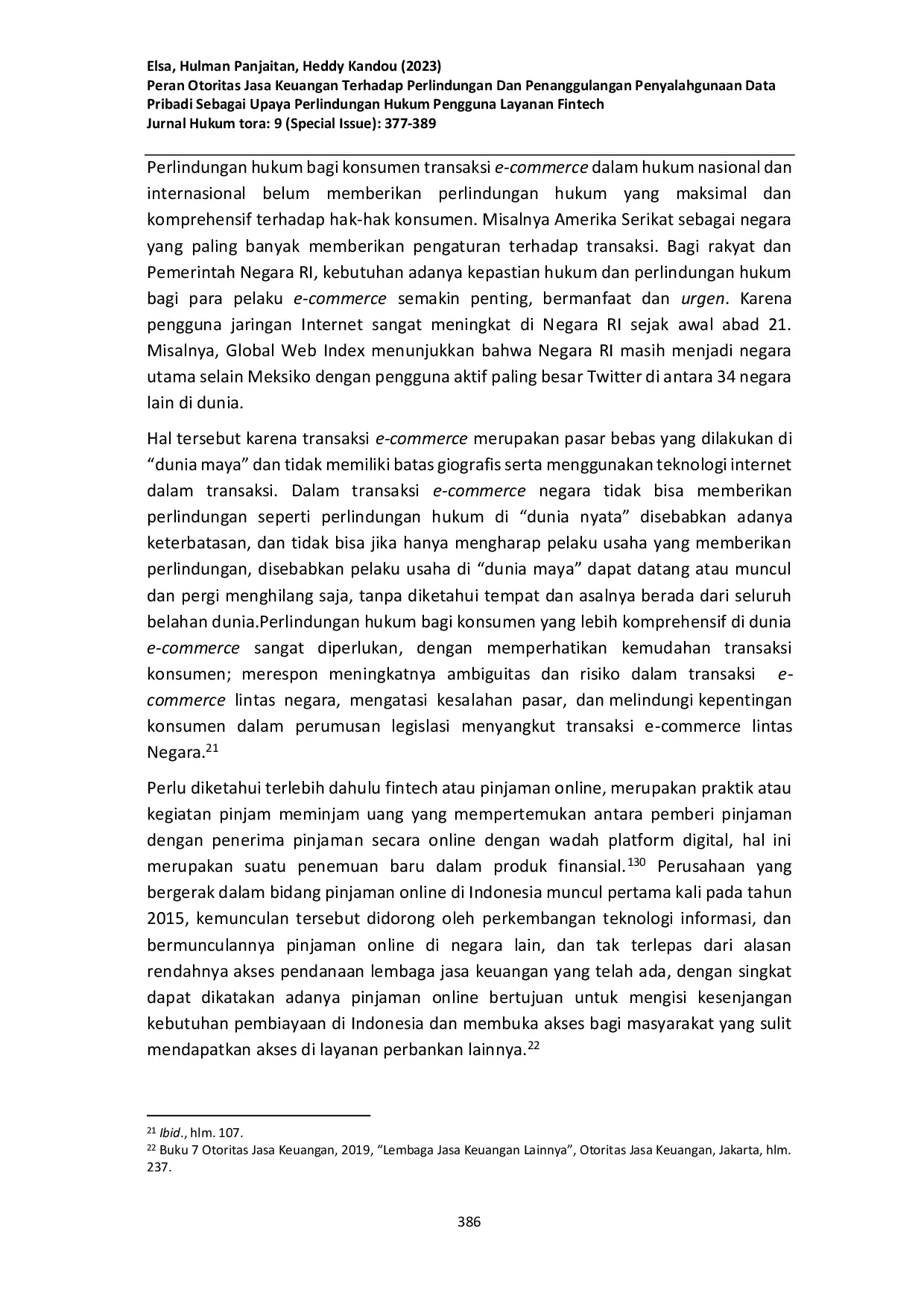 Elsa, Hulman Panjaitan, Heddy Kandou (2023)
Peran Otoritas Jasa Keuangan Terhadap Perlindungan Dan Penanggulangan Penyalahgunaan Data Pribadi Sebagai Upaya Perlindungan Hukum Pengguna Layanan Fintech
Jurnal Hukum tora: 9 (Special Issue): 377-389

Perlindungan hukum bagi konsumen transaksi e-commerce dalam hukum nasional dan internasional belum memberikan perlindungan hukum yang maksimal dan komprehensif terhadap hak-hak konsumen. Misalnya Amerika Serikat sebagai negara yang paling banyak memberikan pengaturan terhadap transaksi. Bagi rakyat dan Pemerintah Negara RI, kebutuhan adanya kepastian hukum dan perlindungan hukum bagi para pelaku e-commerce semakin penting, bermanfaat dan urgen. Karena pengguna jaringan Internet sangat meningkat di Negara RI sejak awal abad 21. Misalnya, Global Web Index menunjukkan bahwa Negara RI masih menjadi negara utama selain Meksiko dengan pengguna aktif paling besar Twitter di antara 34 negara lain di dunia.

Hal tersebut karena transaksi e-commerce merupakan pasar bebas yang dilakukan di “dunia maya” dan tidak memiliki batas giografis serta menggunakan teknologi internet dalam transaksi. Dalam transaksi e-commerce negara tidak bisa memberikan perlindungan seperti perlindungan hukum di “dunia nyata” disebabkan adanya keterbatasan, dan tidak bisa jika hanya mengharap pelaku usaha yang memberikan perlindungan, disebabkan pelaku usaha di “dunia maya” dapat datang atau muncul dan pergi menghilang saja, tanpa diketahui tempat dan asalnya berada dari seluruh belahan dunia.Perlindungan hukum bagi konsumen yang lebih komprehensif di dunia e-commerce sangat diperlukan, dengan memperhatikan kemudahan transaksi konsumen; merespon meningkatnya ambiguitas dan risiko dalam transaksi e-commerce lintas negara, mengatasi kesalahan pasar, dan melindungi kepentingan konsumen dalam perumusan legislasi menyangkut transaksi e-commerce lintas Negara.$^{21}$

Perlu diketahui terlebih dahulu fintech atau pinjaman online, merupakan praktik atau kegiatan pinjam meminjam uang yang mempertemukan antara pemberi pinjaman dengan penerima pinjaman secara online dengan wadah platform digital, hal ini merupakan suatu penemuan baru dalam produk finansial.$^{130}$ Perusahaan yang bergerak dalam bidang pinjaman online di Indonesia muncul pertama kali pada tahun 2015, kemunculan tersebut didorong oleh perkembangan teknologi informasi, dan bermunculannya pinjaman online di negara lain, dan tak terlepas dari alasan rendahnya akses pendanaan lembaga jasa keuangan yang telah ada, dengan singkat dapat dikatakan adanya pinjaman online bertujuan untuk mengisi kesenjangan kebutuhan pembiayaan di Indonesia dan membuka akses bagi masyarakat yang sulit mendapatkan akses di layanan perbankan lainnya.$^{22}$

$^{21}$ Ibid., hlm. 107.
$^{22}$ Buku 7 Otoritas Jasa Keuangan, 2019, “Lembaga Jasa Keuangan Lainnya”, Otoritas Jasa Keuangan, Jakarta, hlm. 237.

386